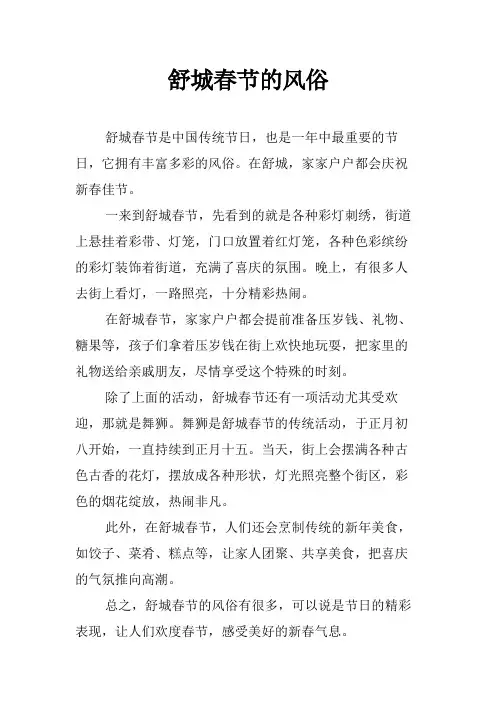 舒城春节的风俗

舒城春节是中国传统节日，也是一年中最重要的节日，它拥有丰富多彩的风俗。在舒城，家家户户都会庆祝新春佳节。

一来到舒城春节，先看到的就是各种彩灯刺绣，街道上悬挂着彩带、灯笼，门口放置着红灯笼，各种色彩缤纷的彩灯装饰着街道，充满了喜庆的氛围。晚上，有很多人去街上看灯，一路照亮，十分精彩热闹。

在舒城春节，家家户户都会提前准备压岁钱、礼物、糖果等，孩子们拿着压岁钱在街上欢快地玩耍，把家里的礼物送给亲戚朋友，尽情享受这个特殊的时刻。

除了上面的活动，舒城春节还有一项活动尤其受欢迎，那就是舞狮。舞狮是舒城春节的传统活动，于正月初八开始，一直持续到正月十五。当天，街上会摆满各种古色古香的花灯，摆放成各种形状，灯光照亮整个街区，彩色的烟花绽放，热闹非凡。

此外，在舒城春节，人们还会烹制传统的新年美食，如饺子、菜肴、糕点等，让家人团聚、共享美食，把喜庆的气氛推向高潮。

总之，舒城春节的风俗有很多，可以说是节日的精彩表现，让人们欢度春节，感受美好的新春气息。